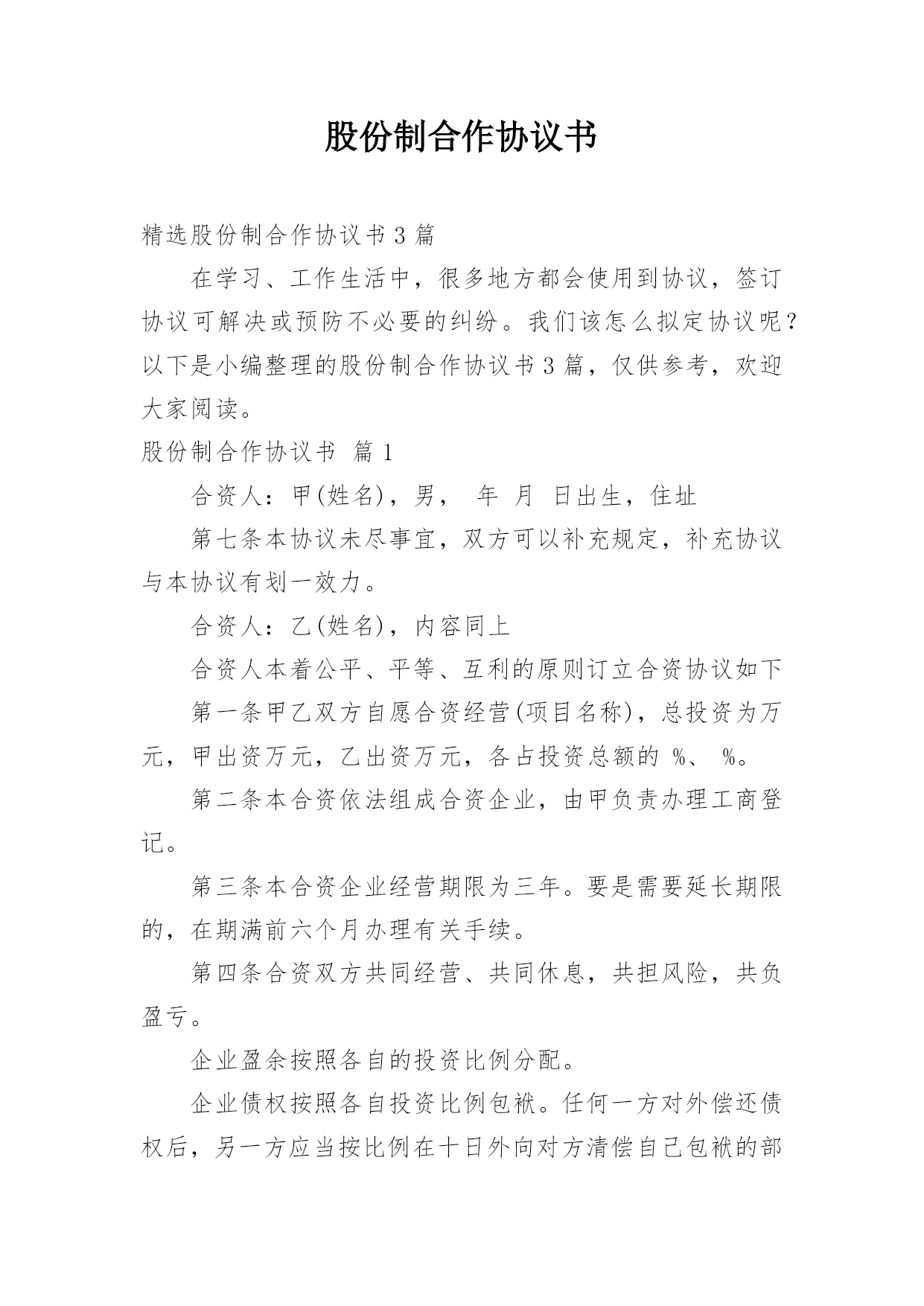 股份制合作协议书

精选股份制合作协议书 3 篇

在学习、工作生活中，很多地方都会使用到协议，签订协议可解决或预防不必要的纠纷。我们该怎么拟定协议呢？以下是小编整理的股份制合作协议书 3 篇，仅供参考，欢迎大家阅读。

股份制合作协议书 篇 1

合资人：甲(姓名)，男， 年 月 日出生，住址

第七条本协议未尽事宜，双方可以补充规定，补充协议与本协议有划一效力。

合资人：乙(姓名)，内容同上

合资人本着公平、平等、互利的原则订立合资协议如下

第一条甲乙双方自愿合资经营(项目名称)，总投资为万元，甲出资万元，乙出资万元，各占投资总额的 %、 %。

第二条本合资依法组成合资企业，由甲负责办理工商登记。

第三条本合资企业经营期限为三年。要是需要延长期限的，在期满前六个月办理有关手续。

第四条合资双方共同经营、共同休息，共担风险，共负盈亏。

企业盈余按照各自的投资比例分配。

企业债权按照各自投资比例包袱。任何一方对外偿还债权后，另一方应当按比例在十日外向对方清偿自己包袱的部